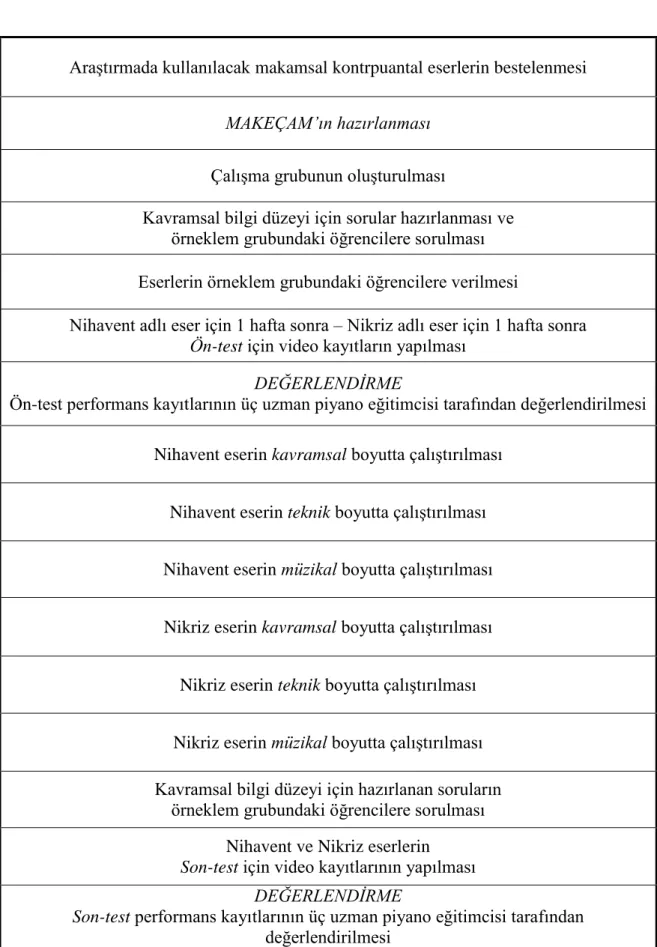 Araştırmada kullanılacak makamsal kontrpuantal eserlerin bestelenmesi

MAKEÇAM'ın hazırlanması

Çalışma grubunun oluşturulması

Kavramsal bilgi düzeyi için sorular hazırlanması ve örneklem grubundaki öğrencilere sorulması

Eserlerin örneklem grubundaki öğrencilere verilmesi

Nihavent adlı eser için 1 hafta sonra – Nikriz adlı eser için 1 hafta sonra
Ön-test için video kayıtların yapılması

DEĞERLENDİRME
Ön-test performans kayıtlarının üç uzman piyano eğitimcisi tarafından değerlendirilmesi

Nihavent eserin kavramsal boyutta çalıştırılması

Nihavent eserin teknik boyutta çalıştırılması

Nihavent eserin müzikal boyutta çalıştırılması

Nikriz eserin kavramsal boyutta çalıştırılması

Nikriz eserin teknik boyutta çalıştırılması

Nikriz eserin müzikal boyutta çalıştırılması

Kavramsal bilgi düzeyi için hazırlanan soruların örneklem grubundaki öğrencilere sorulması

Nihavent ve Nikriz eserlerin
Son-test için video kayıtlarının yapılması

DEĞERLENDİRME
Son-test performans kayıtlarının üç uzman piyano eğitimcisi tarafından değerlendirilmesi